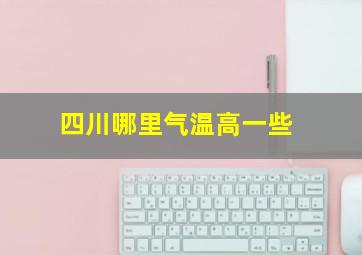 四川哪里气温高一些